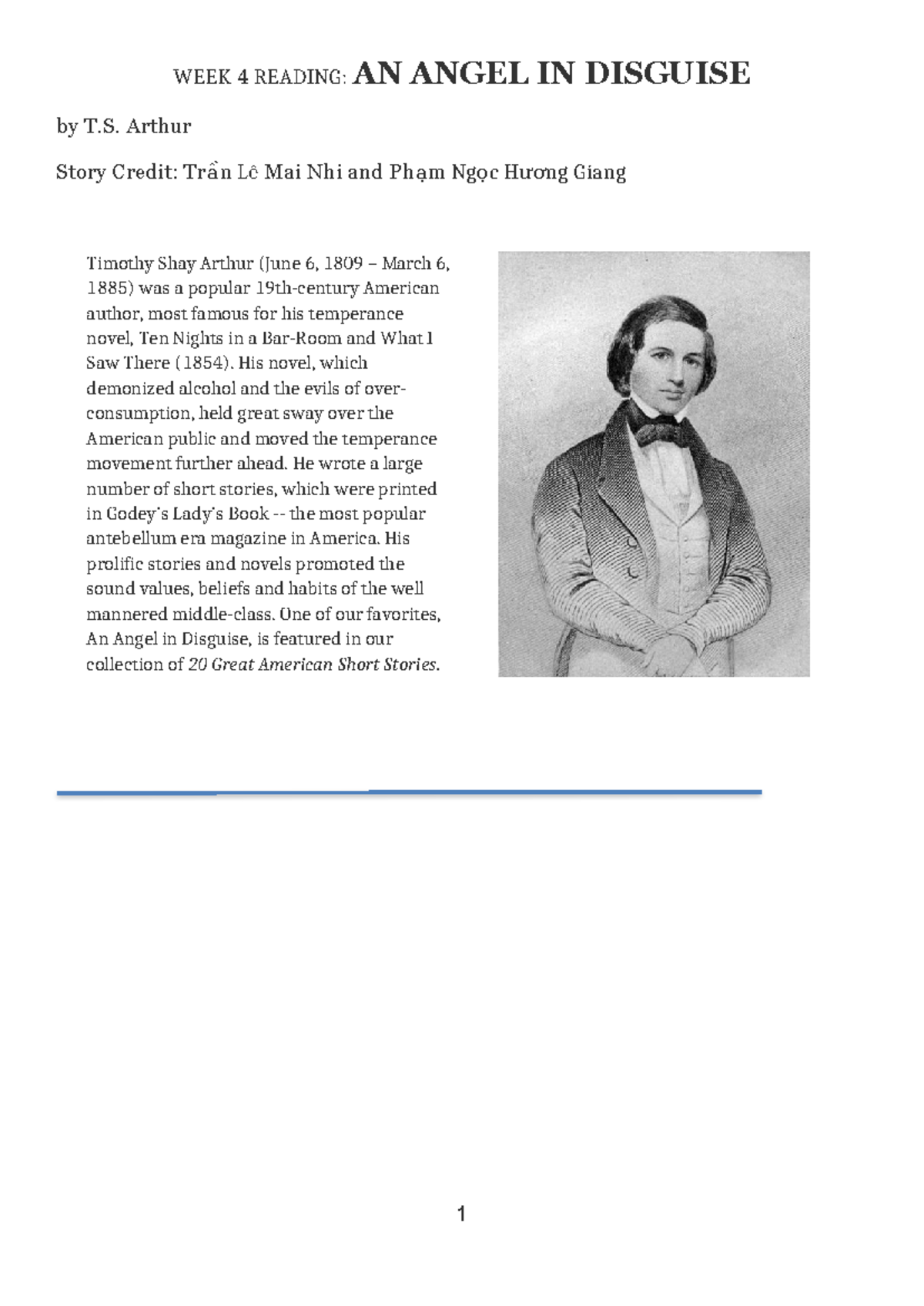 WEEK 4 READING: AN ANGEL IN DISGUISE

by T.S. Arthur

Story Credit: Trần Lê Mai Nhi and Phạm Ngọc Hương Giang

Timothy Shay Arthur (June 6, 1809 – March 6, 1885) was a popular 19th-century American author, most famous for his temperance novel, Ten Nights in a Bar-Room and What I Saw There (1854). His novel, which demonized alcohol and the evils of over-consumption, held great sway over the American public and moved the temperance movement further ahead. He wrote a large number of short stories, which were printed in Godey's Lady's Book -- the most popular antebellum era magazine in America. His prolific stories and novels promoted the sound values, beliefs and habits of the well mannered middle-class. One of our favorites, An Angel in Disguise, is featured in our collection of 20 Great American Short Stories.

1